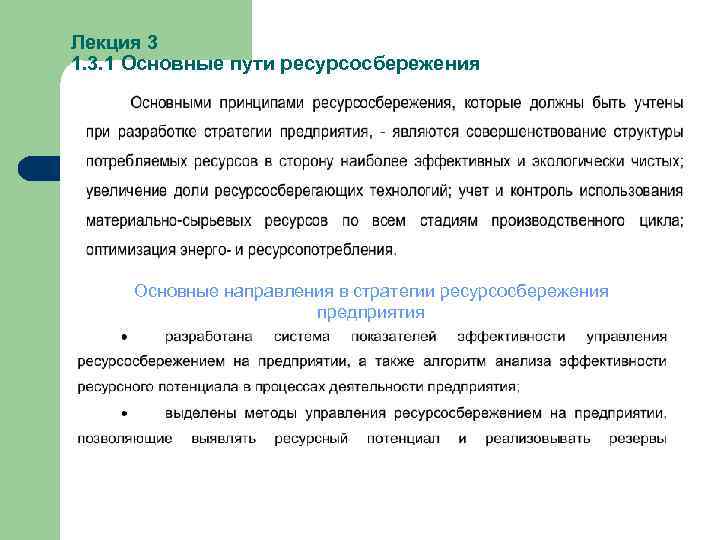 Лекция 3
1.3.1 Основные пути ресурсосбережения

Основными принципами ресурсосбережения, которые должны быть учтены при разработке стратегии предприятия, - являются совершенствование структуры потребляемых ресурсов в сторону наиболее эффективных и экологически чистых; увеличение доли ресурсосберегающих технологий; учет и контроль использования материально-сырьевых ресурсов по всем стадиям производственного цикла; оптимизация энерго- и ресурсопотребления.

Основные направления в стратегии ресурсосбережения предприятия

• разработана система показателей эффективности управления ресурсосбережением на предприятии, а также алгоритм анализа эффективности ресурсного потенциала в процессах деятельности предприятия;

• выделены методы управления ресурсосбережением на предприятии, позволяющие выявлять ресурсный потенциал и реализовывать резервы